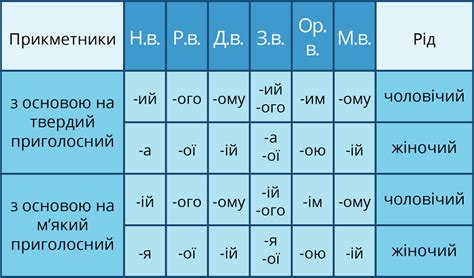 | Прикметники | Н.в. | Р.в. | Д.в. | З.в. | Ор. в. | М.в. | Рід |
|---|---|---|---|---|---|---|---|
| з основою на твердий приголосний | -ий | -ого | -ому | -ий -ого | -им | -ому | чоловічий |
| | -а | -ої | -ій | -а -ої | -ою | -ій | жіночий |
| з основою на м'який приголосний | -ій | -ого | -ому | -ій -ого | -ім | -ому | чоловічий |
| | -я | -ої | -ій | -я -ої | -ою | -ій | жіночий |